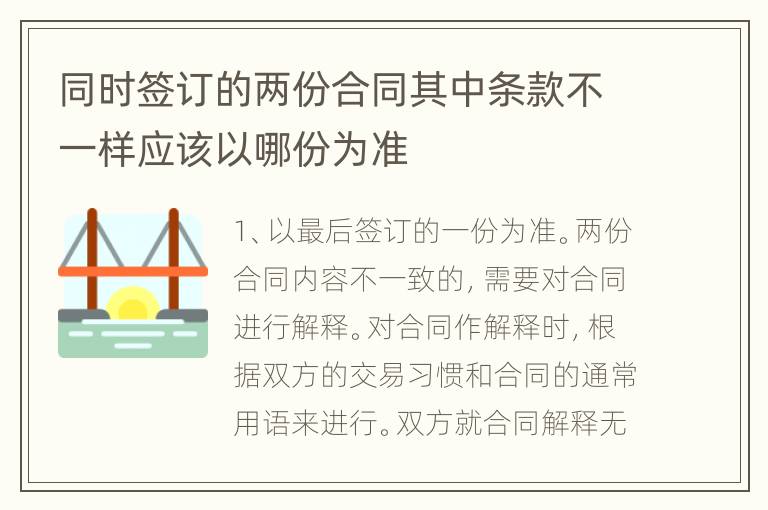 同时签订的两份合同其中条款不一样应该以哪份为准

1、以最后签订的一份为准。两份合同内容不一致的，需要对合同进行解释。对合同作解释时，根据双方的交易习惯和合同的通常用语来进行。双方就合同解释无